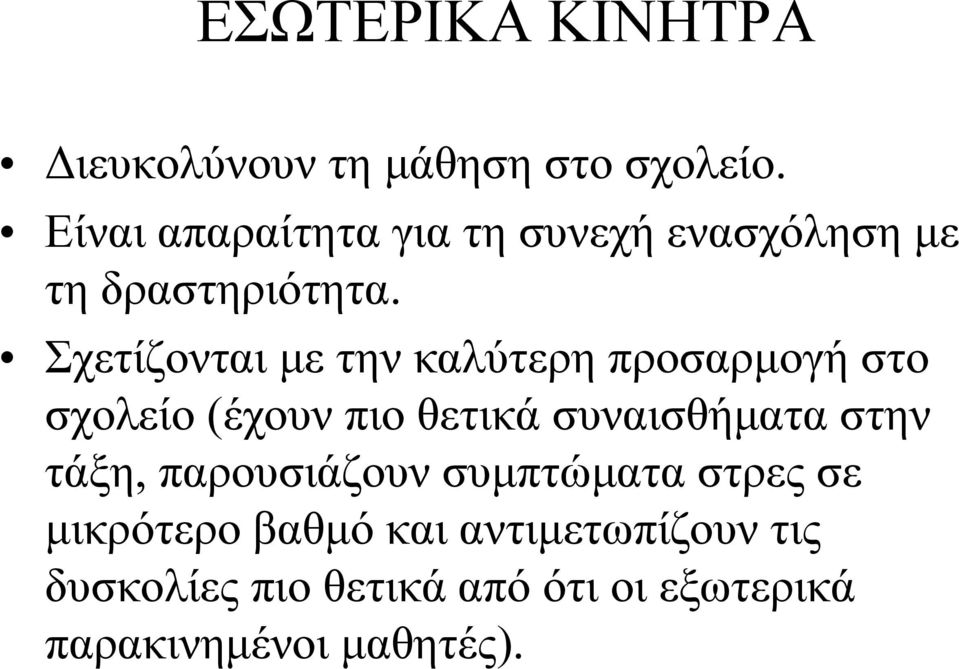 ΕΣΩΤΕΡΙΚΑ ΚΙΝΗΤΡΑ

• Διευκολύνουν τη μάθηση στο σχολείο.

• Είναι απαραίτητα για τη συνεχή ενασχόληση με τη δραστηριότητα.

• Σχετίζονται με την καλύτερη προσαρμογή στο σχολείο (έχουν πιο θετικά συναισθήματα στην τάξη, παρουσιάζουν συμπτώματα στρες σε μικρότερο βαθμό και αντιμετωπίζουν τις δυσκολίες πιο θετικά από ότι οι εξωτερικά παρακινημένοι μαθητές).